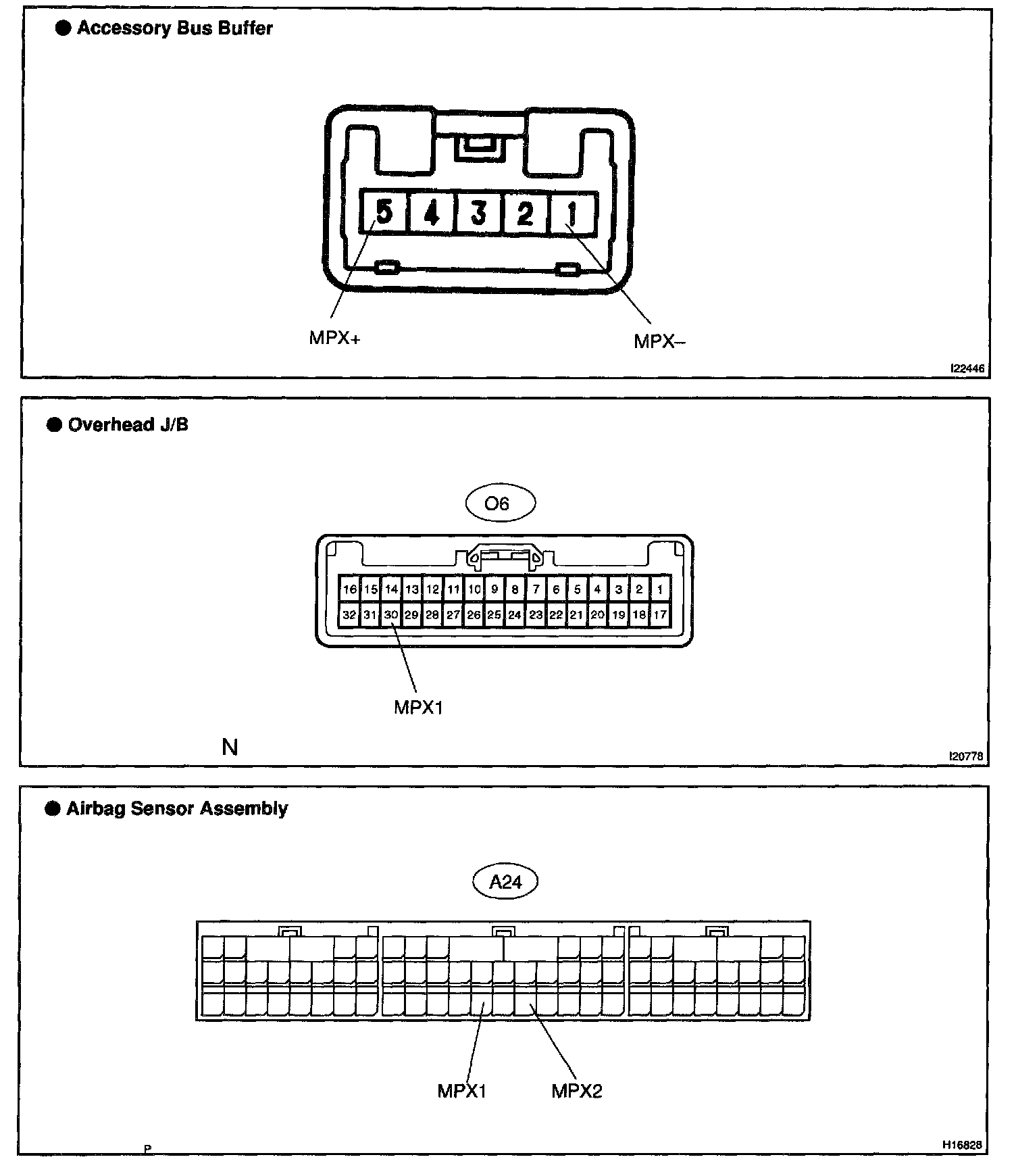 ● Accessory Bus Buffer

5 4 3 2 1

MPX+

MPX–

I22446

● Overhead J/B

O6

16 15 14 13 12 11 10 9 8 7 6 5 4 3 2 1
32 31 30 29 28 27 26 25 24 23 22 21 20 19 18 17

MPX1

N

I20778

● Airbag Sensor Assembly

A24

MPX1 MPX2

P

H16828